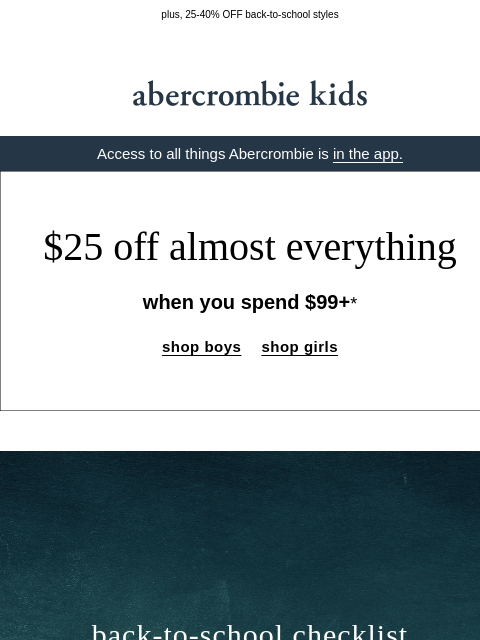 plus, 25-40% OFF back-to-school styles

abercrombie kids

Access to all things Abercrombie is in the app.

$25 off almost everything

when you spend $99+*

shop boys shop girls

back-to-school checklist